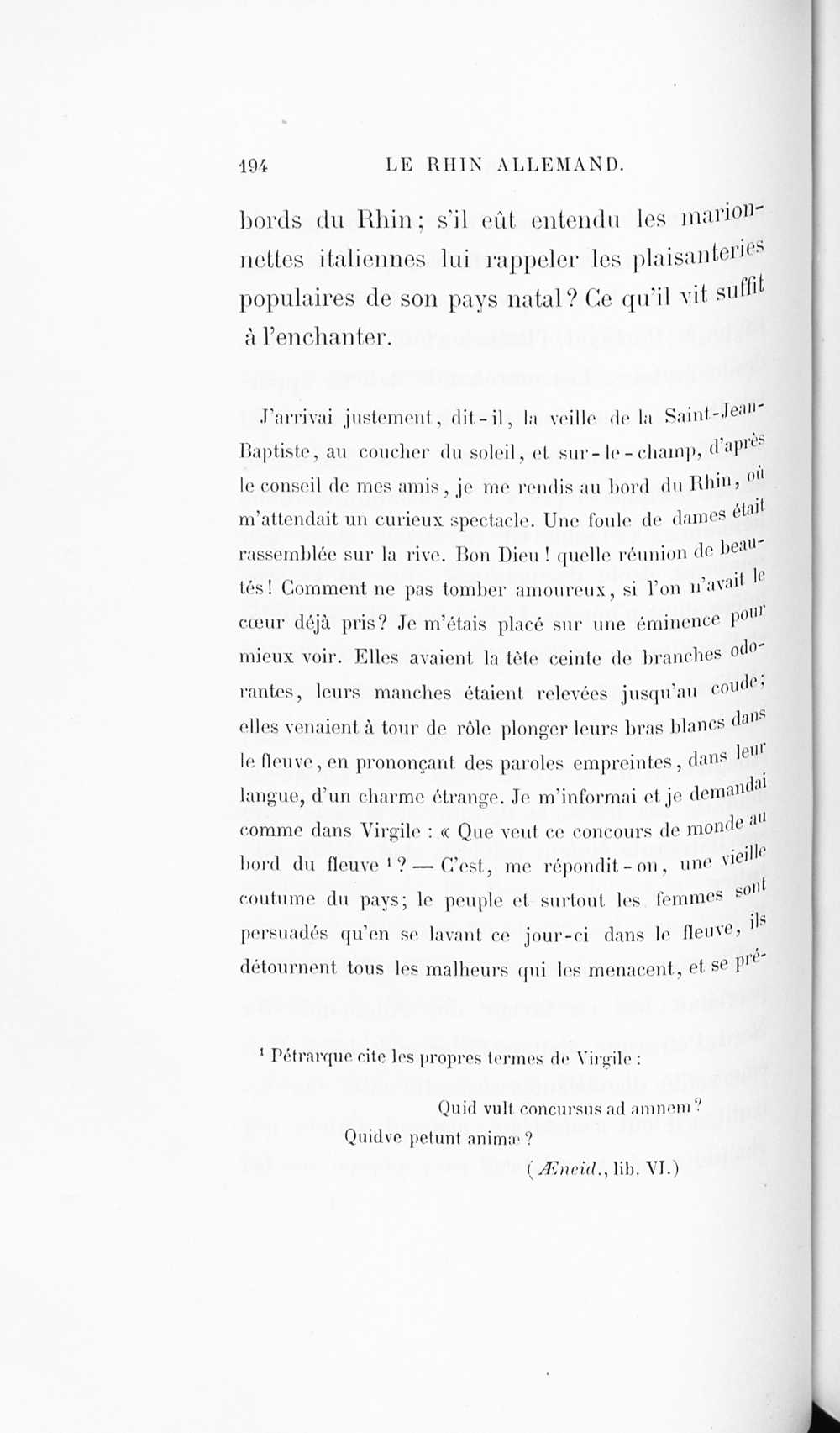 194 LE RHIN ALLEMAND.

bords du Rhin; s'il eût entendu les marionnettes italiennes lui rappeler les plaisanteries populaires de son pays natal? Ce qu'il vit suffit à l'enchanter.

J'arrivai justement, dit-il, la veille de la Saint-Jean-Baptiste, au coucher du soleil, et sur-le-champ, d'après le conseil de mes amis, je me rendis au bord du Rhin, où m'attendait un curieux spectacle. Une foule de dames était rassemblée sur la rive. Bon Dieu! quelle réunion de beautés! Comment ne pas tomber amoureux, si l'on n'avait le cœur déjà pris? Je m'étais placé sur une éminence pour mieux voir. Elles avaient la tête ceinte de branches odorantes, leurs manches étaient relevées jusqu'au coude; elles venaient à tour de rôle plonger leurs bras blancs dans le fleuve, en prononçant des paroles empreintes, dans leur langue, d'un charme étrange. Je m'informai et je demandai comme dans Virgile : « Que veut ce concours de monde au bord du fleuve ¹? — C'est, me répondit-on, une vieille coutume du pays; le peuple et surtout les femmes sont persuadés qu'en se lavant ce jour-ci dans le fleuve, ils détournent tous les malheurs qui les menacent, et se pré-

¹ Pétrarque cite les propres termes de Virgile :

Quid vult concursus ad amnem?
Quidve petunt animæ?
(Æneid., lib. VI.)